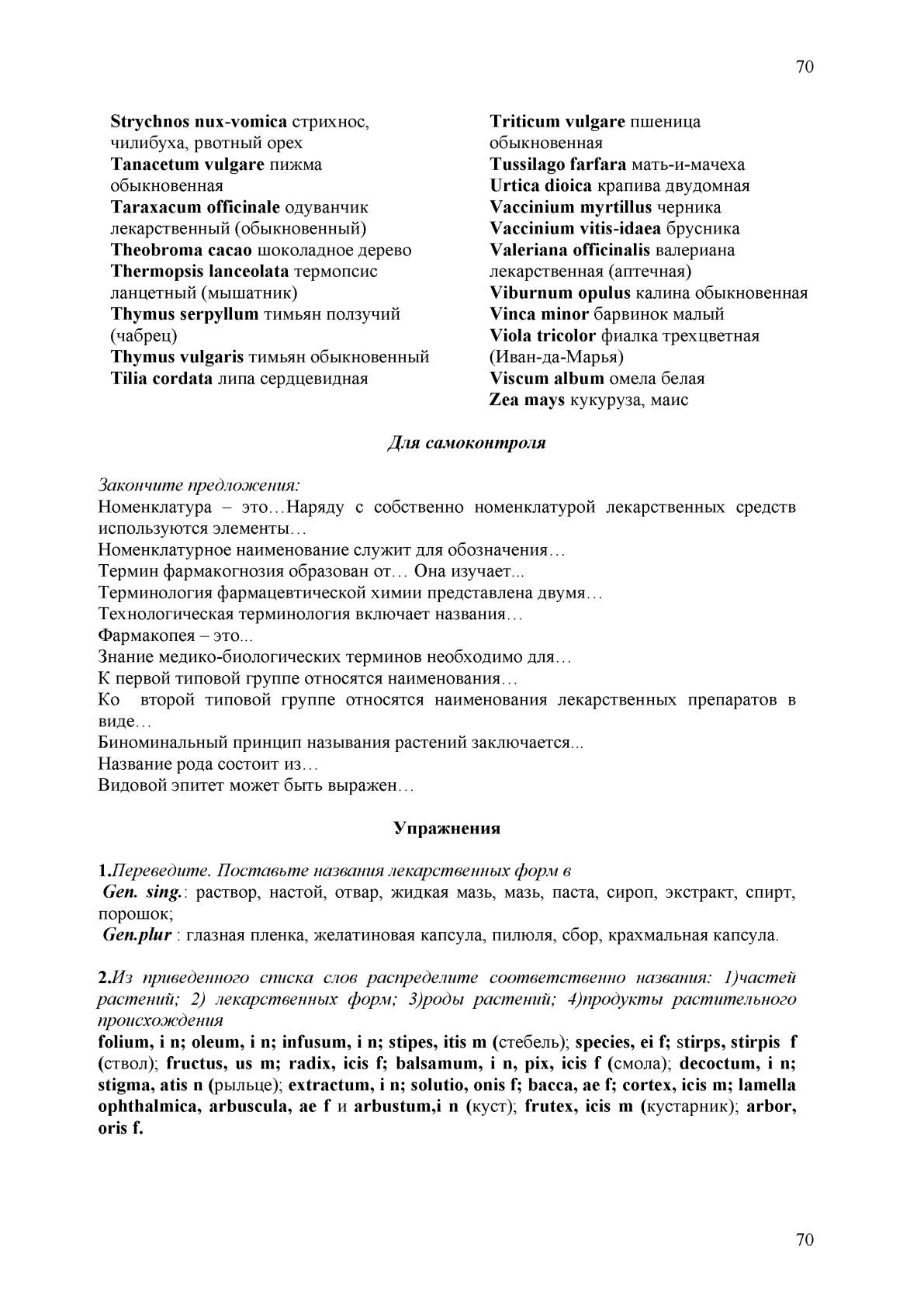 70

Strychnos nux-vomica стрихнос, чилибуха, рвотный орех
Tanacetum vulgare пижма обыкновенная
Taraxacum officinale одуванчик лекарственный (обыкновенный)
Theobroma cacao шоколадное дерево
Thermopsis lanceolata термопсис ланцетный (мышатник)
Thymus serpyllum тимьян ползучий (чабрец)
Thymus vulgaris тимьян обыкновенный
Tilia cordata липа сердцевидная

Triticum vulgare пшеница обыкновенная
Tussilago farfara мать-и-мачеха
Urtica dioica крапива двудомная
Vaccinium myrtillus черника
Vaccinium vitis-idaea брусника
Valeriana officinalis валериана лекарственная (аптечная)
Viburnum opulus калина обыкновенная
Vinca minor барвинок малый
Viola tricolor фиалка трехцветная (Иван-да-Марья)
Viscum album омела белая
Zea mays кукуруза, маис

Для самоконтроля

Закончите предложения:
Номенклатура – это…Наряду с собственно номенклатурой лекарственных средств используются элементы…
Номенклатурное наименование служит для обозначения…
Термин фармакогнозия образован от… Она изучает...
Терминология фармацевтической химии представлена двумя…
Технологическая терминология включает названия…
Фармакопея – это...
Знание медико-биологических терминов необходимо для…
К первой типовой группе относятся наименования…
Ко второй типовой группе относятся наименования лекарственных препаратов в виде…
Биноминальный принцип называния растений заключается...
Название рода состоит из…
Видовой эпитет может быть выражен…

Упражнения

1.Переведите. Поставьте названия лекарственных форм в
Gen. sing.: раствор, настой, отвар, жидкая мазь, мазь, паста, сироп, экстракт, спирт, порошок;
Gen.plur : глазная пленка, желатиновая капсула, пилюля, сбор, крахмальная капсула.

2.Из приведенного списка слов распределите соответственно названия: 1)частей растений; 2) лекарственных форм; 3)роды растений; 4)продукты растительного происхождения
folium, i n; oleum, i n; infusum, i n; stipes, itis m (стебель); species, ei f; stirps, stirpis f (ствол); fructus, us m; radix, icis f; balsamum, i n, pix, icis f (смола); decoctum, i n; stigma, atis n (рыльце); extractum, i n; solutio, onis f; bacca, ae f; cortex, icis m; lamella ophthalmica, arbuscula, ae f и arbustum,i n (куст); frutex, icis m (кустарник); arbor, oris f.

70